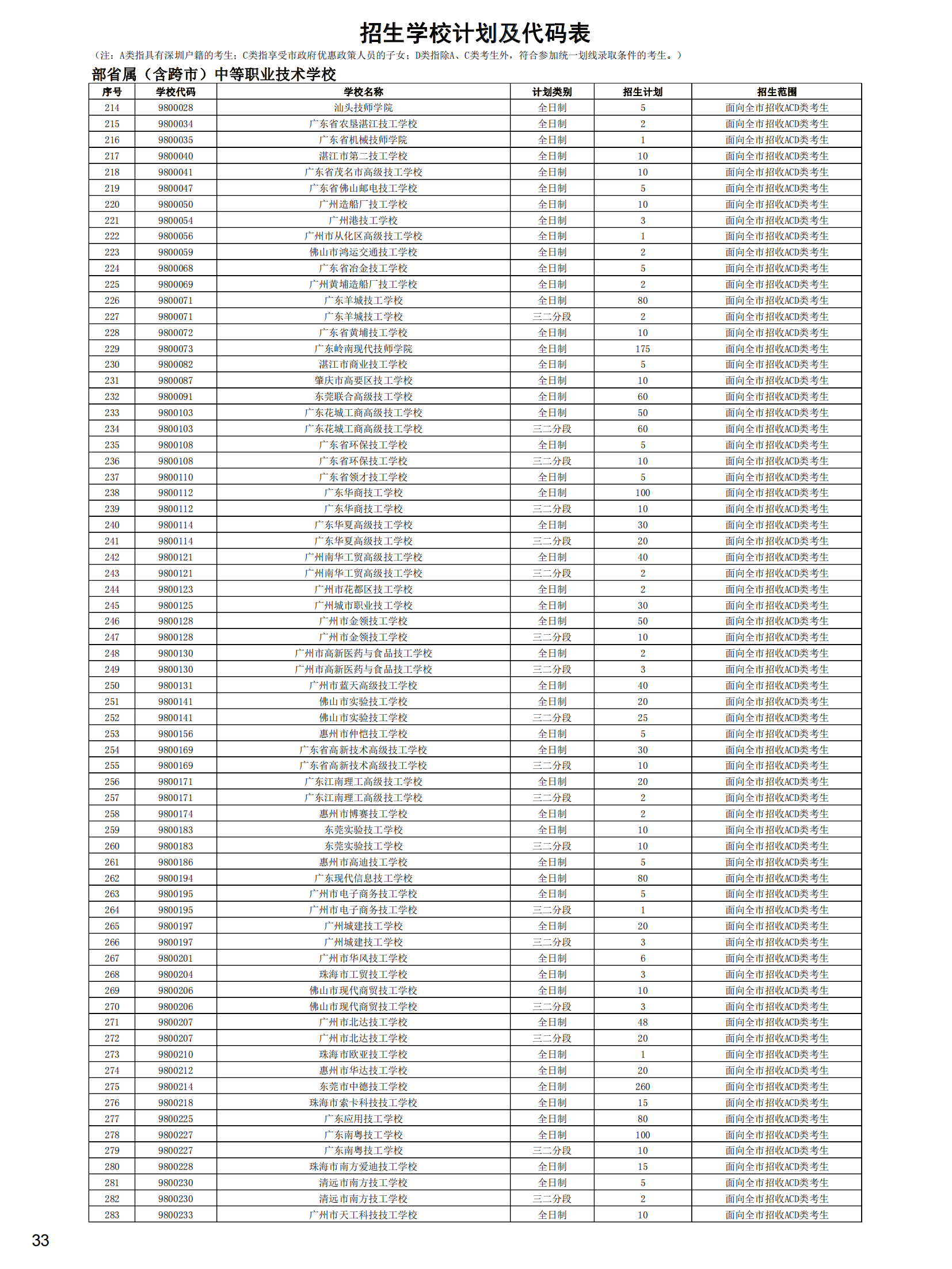 招生学校计划及代码表

（注：A类指具有深圳户籍的考生；C类指享受市政府优惠政策人员的子女；D类指除A、C类考生外，符合参加统一划线录取条件的考生。）

部省属（含跨市）中等职业技术学校

| 序号 | 学校代码 | 学校名称 | 计划类别 | 招生计划 | 招生范围 |
|---|---|---|---|---|---|
| 214 | 9800028 | 汕头技师学院 | 全日制 | 5 | 面向全市招收ACD类考生 |
| 215 | 9800034 | 广东省农垦湛江技工学校 | 全日制 | 2 | 面向全市招收ACD类考生 |
| 216 | 9800035 | 广东省机械技师学院 | 全日制 | 1 | 面向全市招收ACD类考生 |
| 217 | 9800040 | 湛江市第二技工学校 | 全日制 | 10 | 面向全市招收ACD类考生 |
| 218 | 9800041 | 广东省茂名市高级技工学校 | 全日制 | 10 | 面向全市招收ACD类考生 |
| 219 | 9800047 | 广东省佛山邮电技工学校 | 全日制 | 5 | 面向全市招收ACD类考生 |
| 220 | 9800050 | 广州造船厂技工学校 | 全日制 | 10 | 面向全市招收ACD类考生 |
| 221 | 9800054 | 广州港技工学校 | 全日制 | 3 | 面向全市招收ACD类考生 |
| 222 | 9800056 | 广州市从化区高级技工学校 | 全日制 | 1 | 面向全市招收ACD类考生 |
| 223 | 9800059 | 佛山市鸿运交通技工学校 | 全日制 | 2 | 面向全市招收ACD类考生 |
| 224 | 9800068 | 广东省冶金技工学校 | 全日制 | 5 | 面向全市招收ACD类考生 |
| 225 | 9800069 | 广州黄埔造船厂技工学校 | 全日制 | 2 | 面向全市招收ACD类考生 |
| 226 | 9800071 | 广东羊城技工学校 | 全日制 | 80 | 面向全市招收ACD类考生 |
| 227 | 9800071 | 广东羊城技工学校 | 三二分段 | 2 | 面向全市招收ACD类考生 |
| 228 | 9800072 | 广东省黄埔技工学校 | 全日制 | 10 | 面向全市招收ACD类考生 |
| 229 | 9800073 | 广东岭南现代技师学院 | 全日制 | 175 | 面向全市招收ACD类考生 |
| 230 | 9800082 | 湛江市商业技工学校 | 全日制 | 5 | 面向全市招收ACD类考生 |
| 231 | 9800087 | 肇庆市高要区技工学校 | 全日制 | 10 | 面向全市招收ACD类考生 |
| 232 | 9800091 | 东莞联合高级技工学校 | 全日制 | 60 | 面向全市招收ACD类考生 |
| 233 | 9800103 | 广东花城工商高级技工学校 | 全日制 | 50 | 面向全市招收ACD类考生 |
| 234 | 9800103 | 广东花城工商高级技工学校 | 三二分段 | 60 | 面向全市招收ACD类考生 |
| 235 | 9800108 | 广东省环保技工学校 | 全日制 | 5 | 面向全市招收ACD类考生 |
| 236 | 9800108 | 广东省环保技工学校 | 三二分段 | 10 | 面向全市招收ACD类考生 |
| 237 | 9800110 | 广东省领才技工学校 | 全日制 | 5 | 面向全市招收ACD类考生 |
| 238 | 9800112 | 广东华商技工学校 | 全日制 | 100 | 面向全市招收ACD类考生 |
| 239 | 9800112 | 广东华商技工学校 | 三二分段 | 10 | 面向全市招收ACD类考生 |
| 240 | 9800114 | 广东华夏高级技工学校 | 全日制 | 30 | 面向全市招收ACD类考生 |
| 241 | 9800114 | 广东华夏高级技工学校 | 三二分段 | 20 | 面向全市招收ACD类考生 |
| 242 | 9800121 | 广州南华工贸高级技工学校 | 全日制 | 40 | 面向全市招收ACD类考生 |
| 243 | 9800121 | 广州南华工贸高级技工学校 | 三二分段 | 2 | 面向全市招收ACD类考生 |
| 244 | 9800123 | 广州市花都区技工学校 | 全日制 | 2 | 面向全市招收ACD类考生 |
| 245 | 9800125 | 广州城市职业技工学校 | 全日制 | 30 | 面向全市招收ACD类考生 |
| 246 | 9800128 | 广州市金领技工学校 | 全日制 | 50 | 面向全市招收ACD类考生 |
| 247 | 9800128 | 广州市金领技工学校 | 三二分段 | 10 | 面向全市招收ACD类考生 |
| 248 | 9800130 | 广州市高新医药与食品技工学校 | 全日制 | 2 | 面向全市招收ACD类考生 |
| 249 | 9800130 | 广州市高新医药与食品技工学校 | 三二分段 | 3 | 面向全市招收ACD类考生 |
| 250 | 9800131 | 广州市蓝天高级技工学校 | 全日制 | 40 | 面向全市招收ACD类考生 |
| 251 | 9800141 | 佛山市实验技工学校 | 全日制 | 20 | 面向全市招收ACD类考生 |
| 252 | 9800141 | 佛山市实验技工学校 | 三二分段 | 25 | 面向全市招收ACD类考生 |
| 253 | 9800156 | 惠州市仲恺技工学校 | 全日制 | 5 | 面向全市招收ACD类考生 |
| 254 | 9800169 | 广东省高新技术高级技工学校 | 全日制 | 30 | 面向全市招收ACD类考生 |
| 255 | 9800169 | 广东省高新技术高级技工学校 | 三二分段 | 10 | 面向全市招收ACD类考生 |
| 256 | 9800171 | 广东江南理工高级技工学校 | 全日制 | 20 | 面向全市招收ACD类考生 |
| 257 | 9800171 | 广东江南理工高级技工学校 | 三二分段 | 2 | 面向全市招收ACD类考生 |
| 258 | 9800174 | 惠州市博赛技工学校 | 全日制 | 2 | 面向全市招收ACD类考生 |
| 259 | 9800183 | 东莞实验技工学校 | 全日制 | 10 | 面向全市招收ACD类考生 |
| 260 | 9800183 | 东莞实验技工学校 | 三二分段 | 10 | 面向全市招收ACD类考生 |
| 261 | 9800186 | 惠州市高迪技工学校 | 全日制 | 5 | 面向全市招收ACD类考生 |
| 262 | 9800194 | 广东现代信息技工学校 | 全日制 | 80 | 面向全市招收ACD类考生 |
| 263 | 9800195 | 广州市电子商务技工学校 | 全日制 | 5 | 面向全市招收ACD类考生 |
| 264 | 9800195 | 广州市电子商务技工学校 | 三二分段 | 1 | 面向全市招收ACD类考生 |
| 265 | 9800197 | 广州城建技工学校 | 全日制 | 20 | 面向全市招收ACD类考生 |
| 266 | 9800197 | 广州城建技工学校 | 三二分段 | 3 | 面向全市招收ACD类考生 |
| 267 | 9800201 | 广州市华风技工学校 | 全日制 | 6 | 面向全市招收ACD类考生 |
| 268 | 9800204 | 珠海市工贸技工学校 | 全日制 | 3 | 面向全市招收ACD类考生 |
| 269 | 9800206 | 佛山市现代商贸技工学校 | 全日制 | 10 | 面向全市招收ACD类考生 |
| 270 | 9800206 | 佛山市现代商贸技工学校 | 三二分段 | 3 | 面向全市招收ACD类考生 |
| 271 | 9800207 | 广州市北达技工学校 | 全日制 | 48 | 面向全市招收ACD类考生 |
| 272 | 9800207 | 广州市北达技工学校 | 三二分段 | 20 | 面向全市招收ACD类考生 |
| 273 | 9800210 | 珠海市欧亚技工学校 | 全日制 | 1 | 面向全市招收ACD类考生 |
| 274 | 9800212 | 惠州市华达技工学校 | 全日制 | 20 | 面向全市招收ACD类考生 |
| 275 | 9800214 | 东莞市中德技工学校 | 全日制 | 260 | 面向全市招收ACD类考生 |
| 276 | 9800218 | 珠海市索卡科技技工学校 | 全日制 | 15 | 面向全市招收ACD类考生 |
| 277 | 9800225 | 广东应用技工学校 | 全日制 | 80 | 面向全市招收ACD类考生 |
| 278 | 9800227 | 广东南粤技工学校 | 全日制 | 100 | 面向全市招收ACD类考生 |
| 279 | 9800227 | 广东南粤技工学校 | 三二分段 | 10 | 面向全市招收ACD类考生 |
| 280 | 9800228 | 珠海市南方爱迪技工学校 | 全日制 | 15 | 面向全市招收ACD类考生 |
| 281 | 9800230 | 清远市南方技工学校 | 全日制 | 5 | 面向全市招收ACD类考生 |
| 282 | 9800230 | 清远市南方技工学校 | 三二分段 | 2 | 面向全市招收ACD类考生 |
| 283 | 9800233 | 广州市天工科技技工学校 | 全日制 | 10 | 面向全市招收ACD类考生 |

33